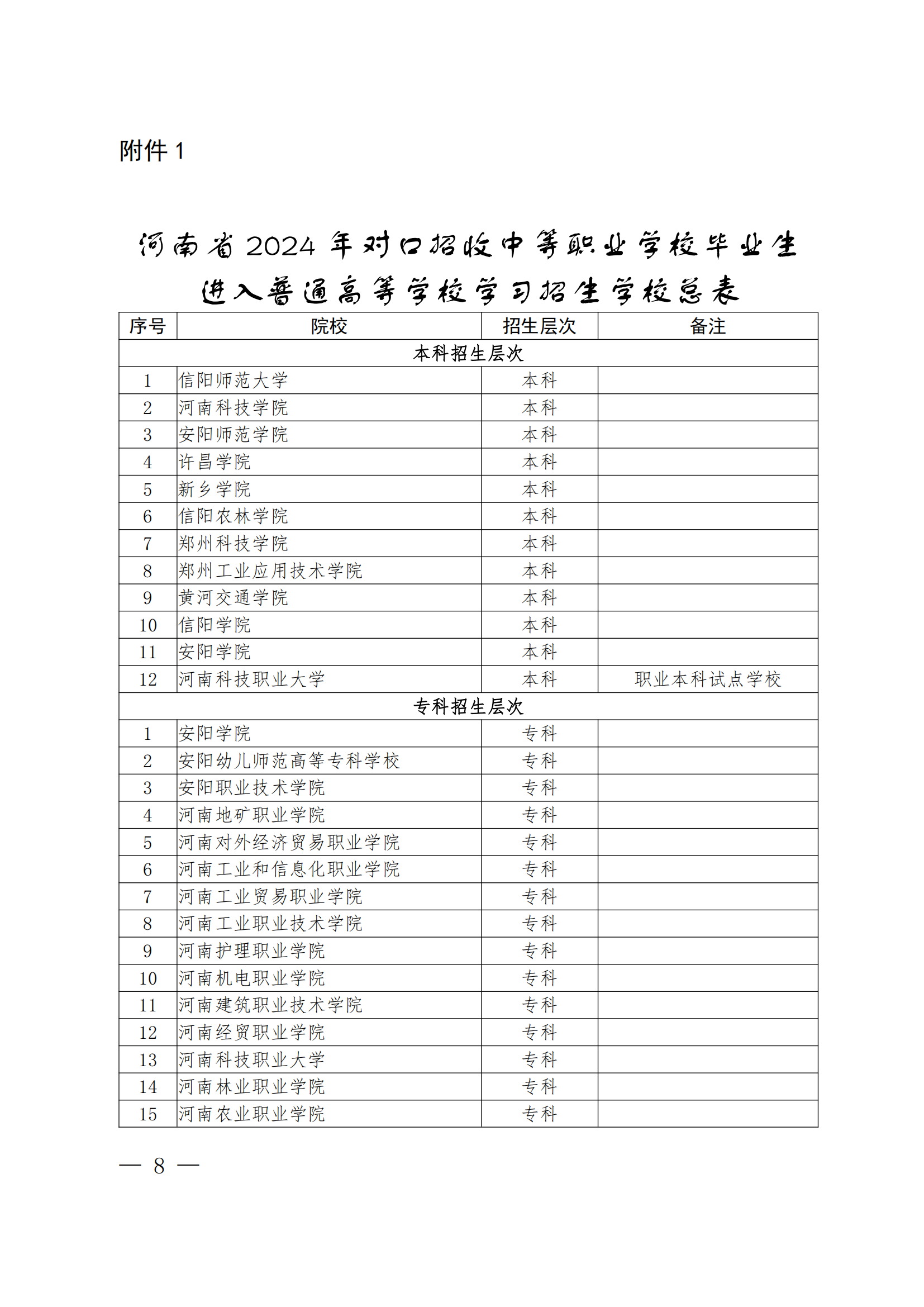 附件 1

河南省 2024 年对口招收中等职业学校毕业生进入普通高等学校学习招生学校总表

| 序号 | 院校 | 招生层次 | 备注 |
|---|---|---|---|
| 本科招生层次 | | | |
| 1 | 信阳师范大学 | 本科 | |
| 2 | 河南科技学院 | 本科 | |
| 3 | 安阳师范学院 | 本科 | |
| 4 | 许昌学院 | 本科 | |
| 5 | 新乡学院 | 本科 | |
| 6 | 信阳农林学院 | 本科 | |
| 7 | 郑州科技学院 | 本科 | |
| 8 | 郑州工业应用技术学院 | 本科 | |
| 9 | 黄河交通学院 | 本科 | |
| 10 | 信阳学院 | 本科 | |
| 11 | 安阳学院 | 本科 | |
| 12 | 河南科技职业大学 | 本科 | 职业本科试点学校 |
| 专科招生层次 | | | |
| 1 | 安阳学院 | 专科 | |
| 2 | 安阳幼儿师范高等专科学校 | 专科 | |
| 3 | 安阳职业技术学院 | 专科 | |
| 4 | 河南地矿职业学院 | 专科 | |
| 5 | 河南对外经济贸易职业学院 | 专科 | |
| 6 | 河南工业和信息化职业学院 | 专科 | |
| 7 | 河南工业贸易职业学院 | 专科 | |
| 8 | 河南工业职业技术学院 | 专科 | |
| 9 | 河南护理职业学院 | 专科 | |
| 10 | 河南机电职业学院 | 专科 | |
| 11 | 河南建筑职业技术学院 | 专科 | |
| 12 | 河南经贸职业学院 | 专科 | |
| 13 | 河南科技职业大学 | 专科 | |
| 14 | 河南林业职业学院 | 专科 | |
| 15 | 河南农业职业学院 | 专科 | |

— 8 —